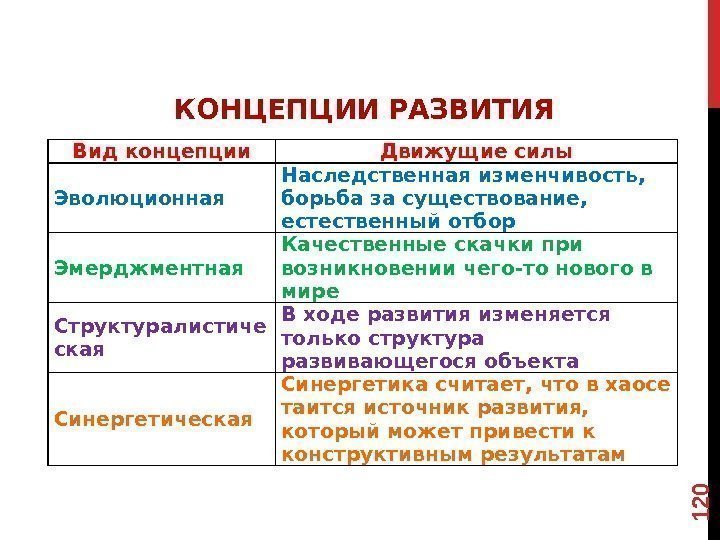 КОНЦЕПЦИИ РАЗВИТИЯ

| Вид концепции | Движущие силы |
|---|---|
| Эволюционная | Наследственная изменчивость, борьба за существование, естественный отбор |
| Эмерджментная | Качественные скачки при возникновении чего-то нового в мире |
| Структуралистическая | В ходе развития изменяется только структура развивающегося объекта |
| Синергетическая | Синергетика считает, что в хаосе таится источник развития, который может привести к конструктивным результатам |

120